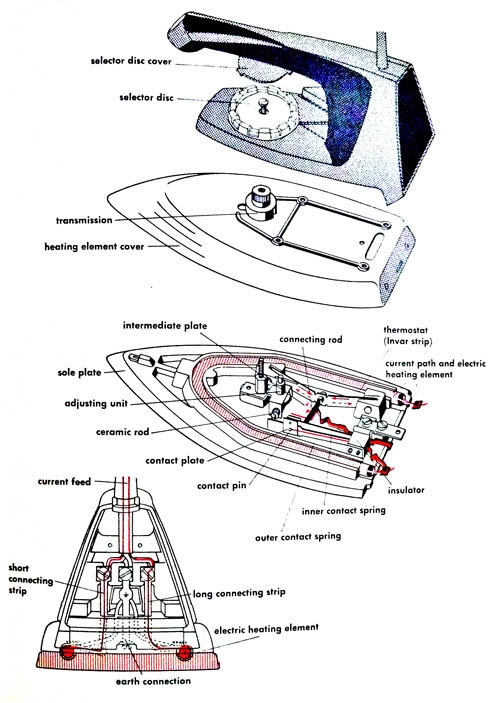 selector disc cover

selector disc

transmission

heating element cover

intermediate plate

connecting rod

thermostat (Invar strip)

current path and electric heating element

sole plate

adjusting unit

ceramic rod

contact plate

contact pin

insulator

inner contact spring

outer contact spring

current feed

short connecting strip

long connecting strip

electric heating element

earth connection